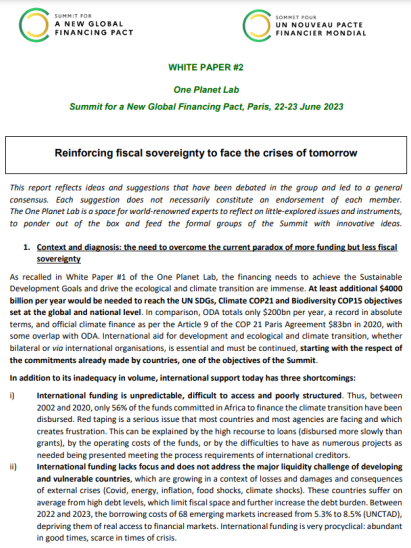 SUMMIT FOR
A NEW GLOBAL
FINANCING PACT

SOMMET POUR
UN NOUVEAU PACTE
FINANCIER MONDIAL

WHITE PAPER #2

One Planet Lab

Summit for a New Global Financing Pact, Paris, 22-23 June 2023

Reinforcing fiscal sovereignty to face the crises of tomorrow

This report reflects ideas and suggestions that have been debated in the group and led to a general consensus. Each suggestion does not necessarily constitute an endorsement of each member. The One Planet Lab is a space for world-renowned experts to reflect on little-explored issues and instruments, to ponder out of the box and feed the formal groups of the Summit with innovative ideas.

1. Context and diagnosis: the need to overcome the current paradox of more funding but less fiscal sovereignty

As recalled in White Paper #1 of the One Planet Lab, the financing needs to achieve the Sustainable Development Goals and drive the ecological and climate transition are immense. At least additional $4000 billion per year would be needed to reach the UN SDGs, Climate COP21 and Biodiversity COP15 objectives set at the global and national level. In comparison, ODA totals only $200bn per year, a record in absolute terms, and official climate finance as per the Article 9 of the COP 21 Paris Agreement $83bn in 2020, with some overlap with ODA. International aid for development and ecological and climate transition, whether bilateral or via international organisations, is essential and must be continued, starting with the respect of the commitments already made by countries, one of the objectives of the Summit.

In addition to its inadequacy in volume, international support today has three shortcomings:

i) International funding is unpredictable, difficult to access and poorly structured. Thus, between 2002 and 2020, only 56% of the funds committed in Africa to finance the climate transition have been disbursed. Red taping is a serious issue that most countries and most agencies are facing and which creates frustration. This can be explained by the high recourse to loans (disbursed more slowly than grants), by the operating costs of the funds, or by the difficulties to have as numerous projects as needed being presented meeting the process requirements of international creditors.

ii) International funding lacks focus and does not address the major liquidity challenge of developing and vulnerable countries, which are growing in a context of losses and damages and consequences of external crises (Covid, energy, inflation, food shocks, climate shocks). These countries suffer on average from high debt levels, which limit fiscal space and further increase the debt burden. Between 2022 and 2023, the borrowing costs of 68 emerging markets increased from 5.3% to 8.5% (UNCTAD), depriving them of real access to financial markets. International funding is very procyclical: abundant in good times, scarce in times of crisis.